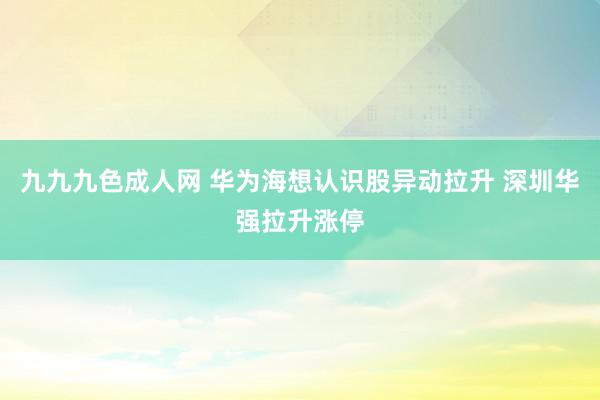 九九九色成人网 华为海想认识股异动拉升 深圳华强拉升涨停